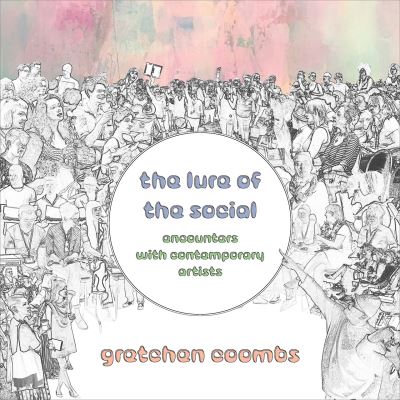 the lure of the social

encounters with contemporary artists

gretchen coombs